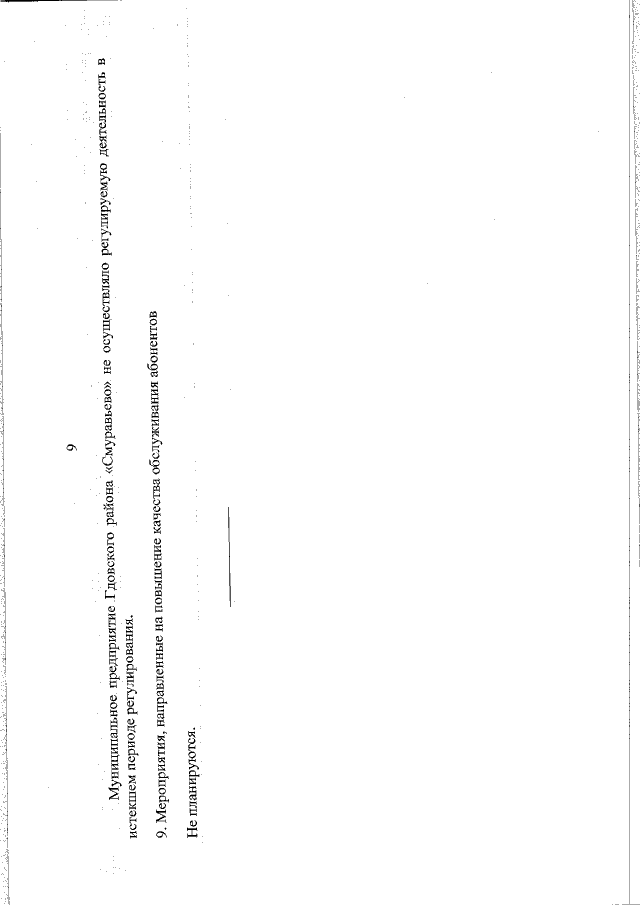 9

Муниципальное предприятие Гдовского района «Смуравьево» не осуществляло регулируемую деятельность в истекшем периоде регулирования.

9. Мероприятия, направленные на повышение качества обслуживания абонентов

Не планируются.